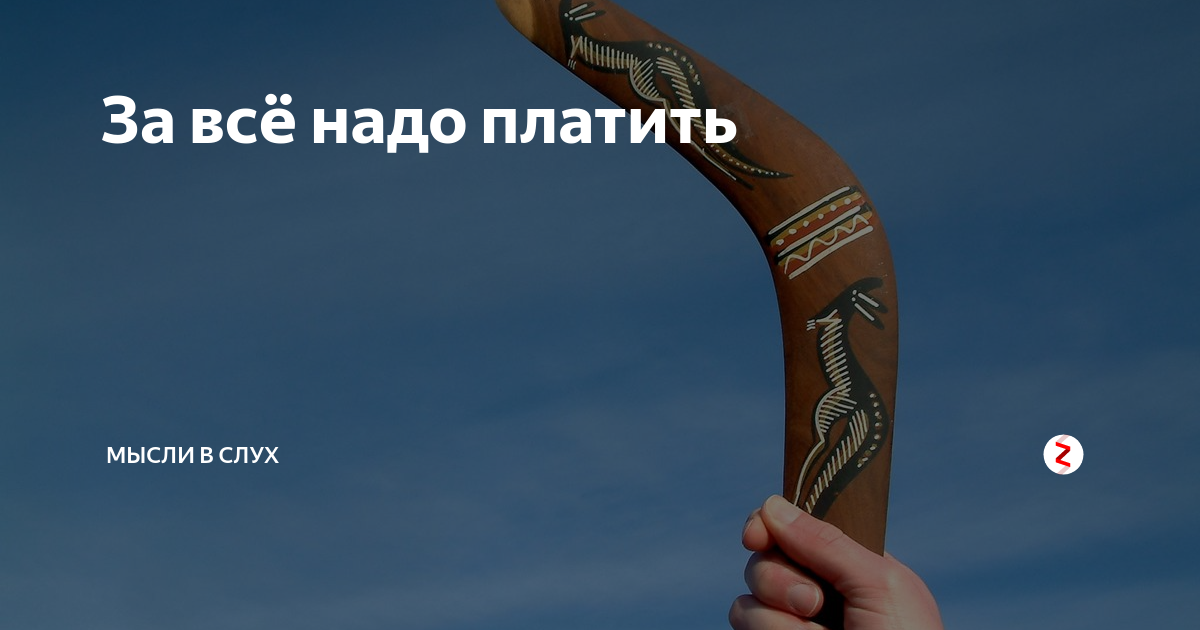 За всё надо платить

МЫСЛИ В СЛУХ